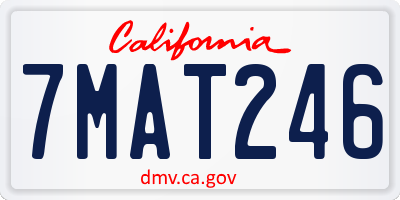 California

7MAT246

dmv.ca.gov